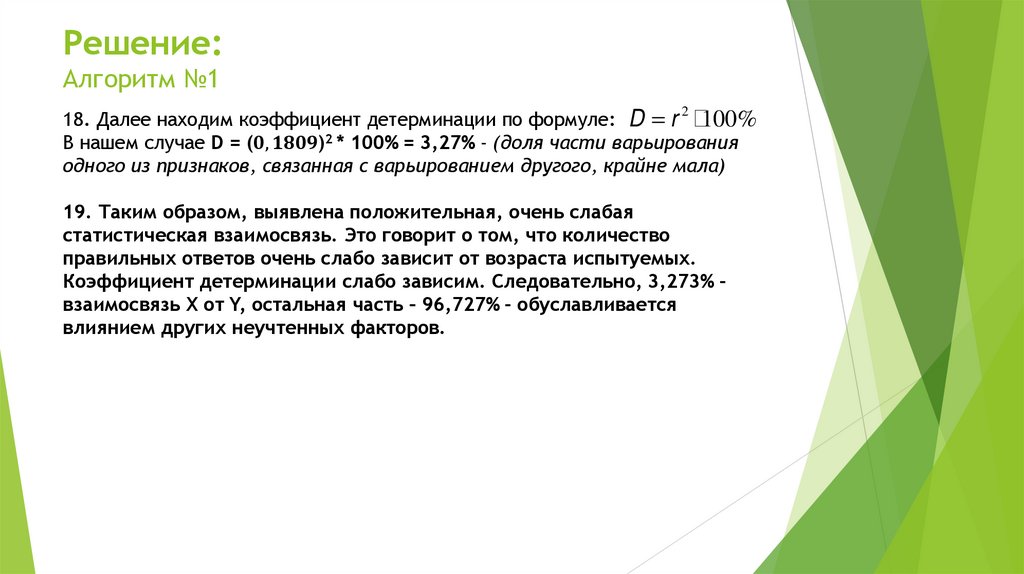 Решение:
Алгоритм №1

18. Далее находим коэффициент детерминации по формуле: $D = r^2 \square 100\%$
В нашем случае D = $(0,1809)^2$ * 100% = 3,27% - (доля части варьирования одного из признаков, связанная с варьированием другого, крайне мала)

19. Таким образом, выявлена положительная, очень слабая статистическая взаимосвязь. Это говорит о том, что количество правильных ответов очень слабо зависит от возраста испытуемых. Коэффициент детерминации слабо зависим. Следовательно, 3,273% – взаимосвязь X от Y, остальная часть – 96,727% – обуславливается влиянием других неучтенных факторов.